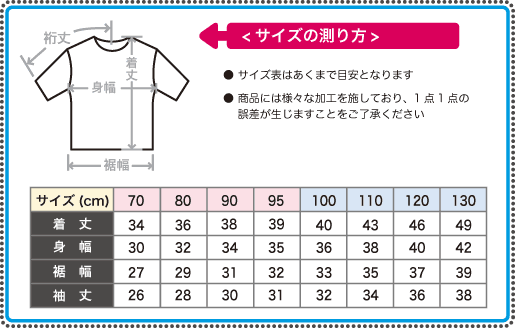 裄丈

着丈

身幅

裾幅

< サイズの測り方 >

● サイズ表はあくまで目安となります

● 商品には様々な加工を施しており、1点1点の誤差が生じますことをご了承ください

| サイズ (cm) | 70 | 80 | 90 | 95 | 100 | 110 | 120 | 130 |
|---|---|---|---|---|---|---|---|---|
| 着 丈 | 34 | 36 | 38 | 39 | 40 | 43 | 46 | 49 |
| 身 幅 | 30 | 32 | 34 | 35 | 36 | 38 | 40 | 42 |
| 裾 幅 | 27 | 29 | 31 | 32 | 33 | 35 | 37 | 39 |
| 袖 丈 | 26 | 28 | 30 | 31 | 32 | 34 | 36 | 38 |